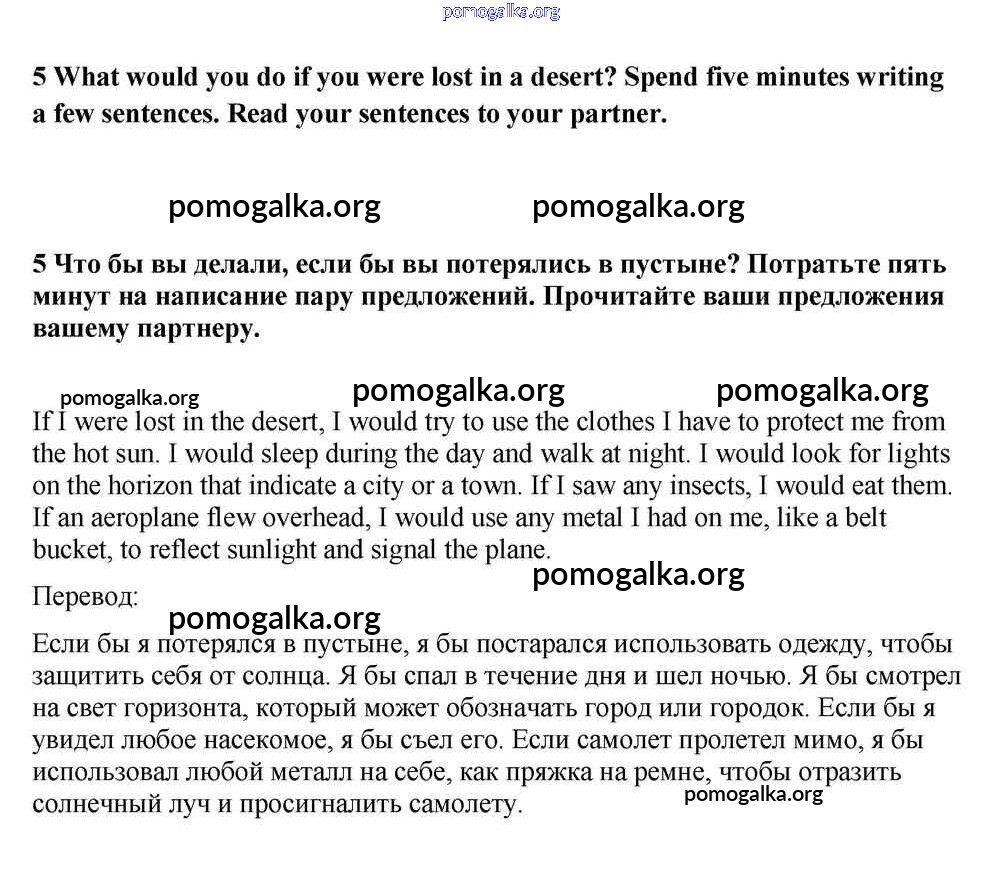 pomogalka.org

5 What would you do if you were lost in a desert? Spend five minutes writing a few sentences. Read your sentences to your partner.

pomogalka.org pomogalka.org

5 Что бы вы делали, если бы вы потерялись в пустыне? Потратьте пять минут на написание пару предложений. Прочитайте ваши предложения вашему партнеру.

pomogalka.org pomogalka.org pomogalka.org

If I were lost in the desert, I would try to use the clothes I have to protect me from the hot sun. I would sleep during the day and walk at night. I would look for lights on the horizon that indicate a city or a town. If I saw any insects, I would eat them. If an aeroplane flew overhead, I would use any metal I had on me, like a belt bucket, to reflect sunlight and signal the plane.

pomogalka.org

Перевод:

pomogalka.org

Если бы я потерялся в пустыне, я бы постарался использовать одежду, чтобы защитить себя от солнца. Я бы спал в течение дня и шел ночью. Я бы смотрел на свет горизонта, который может обозначать город или городок. Если бы я увидел любое насекомое, я бы съел его. Если самолет пролетел мимо, я бы использовал любой металл на себе, как пряжка на ремне, чтобы отразить солнечный луч и просигналить самолету.

pomogalka.org